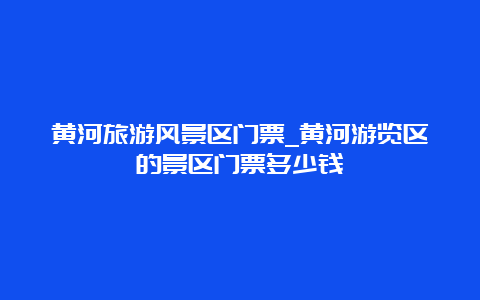 黄河旅游风景区门票_黄河游览区的景区门票多少钱